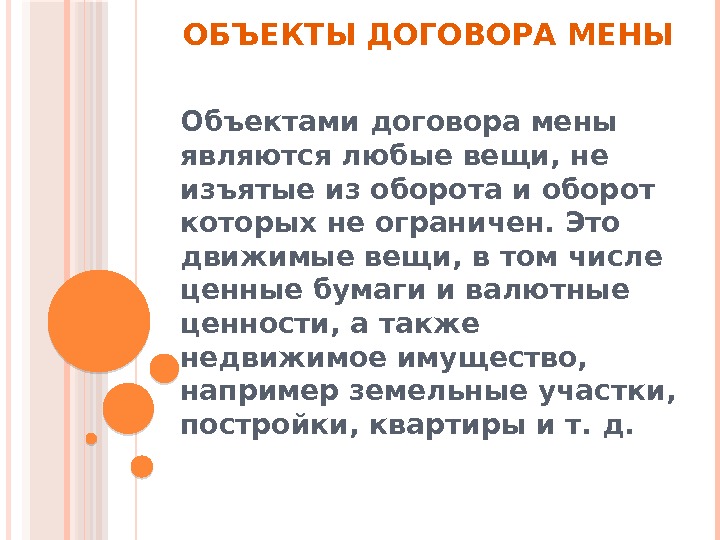 ОБЪЕКТЫ ДОГОВОРА МЕНЫ

Объектами договора мены являются любые вещи, не изъятые из оборота и оборот которых не ограничен. Это движимые вещи, в том числе ценные бумаги и валютные ценности, а также недвижимое имущество, например земельные участки, постройки, квартиры и т. д.